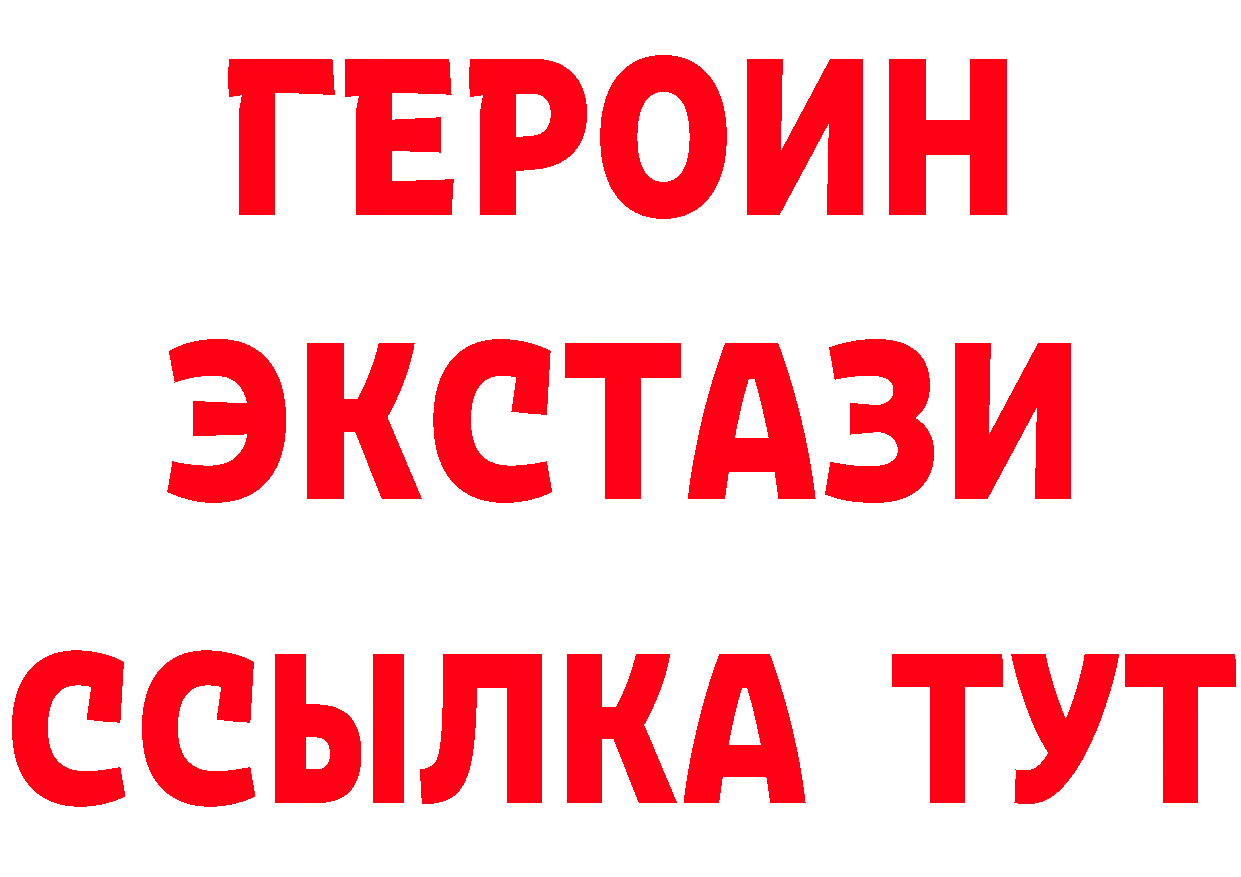 ГЕРОИН
ЭКСТАЗИ
ССЫЛКА ТУТ